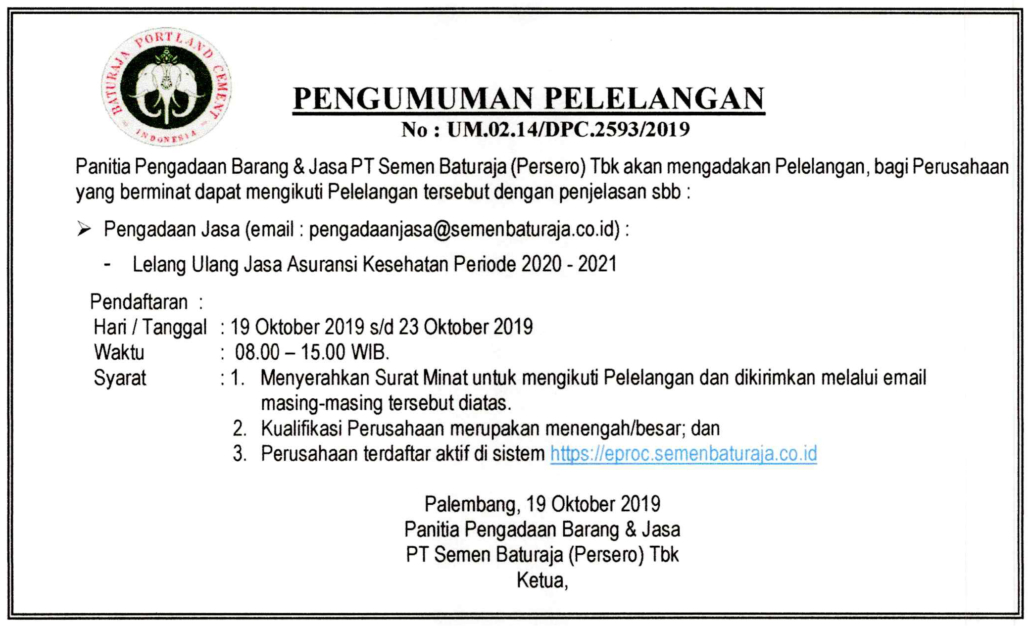 BATURAJA PORTLAND CEMENT INDONESIA

PENGUMUMAN PELELANGAN
No : UM.02.14/DPC.2593/2019

Panitia Pengadaan Barang & Jasa PT Semen Baturaja (Persero) Tbk akan mengadakan Pelelangan, bagi Perusahaan yang berminat dapat mengikuti Pelelangan tersebut dengan penjelasan sbb :

➢ Pengadaan Jasa (email : pengadaanjasa@semenbaturaja.co.id) :

- Lelang Ulang Jasa Asuransi Kesehatan Periode 2020 - 2021

Pendaftaran :
Hari / Tanggal : 19 Oktober 2019 s/d 23 Oktober 2019
Waktu : 08.00 – 15.00 WIB.
Syarat : 1. Menyerahkan Surat Minat untuk mengikuti Pelelangan dan dikirimkan melalui email masing-masing tersebut diatas.
2. Kualifikasi Perusahaan merupakan menengah/besar; dan
3. Perusahaan terdaftar aktif di sistem https://eproc.semenbaturaja.co.id

Palembang, 19 Oktober 2019
Panitia Pengadaan Barang & Jasa
PT Semen Baturaja (Persero) Tbk
Ketua,